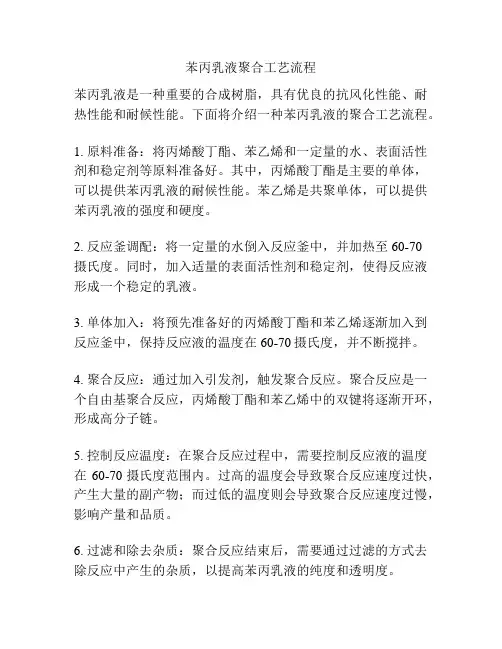 苯丙乳液聚合工艺流程

苯丙乳液是一种重要的合成树脂，具有优良的抗风化性能、耐热性能和耐候性能。下面将介绍一种苯丙乳液的聚合工艺流程。

1. 原料准备：将丙烯酸丁酯、苯乙烯和一定量的水、表面活性剂和稳定剂等原料准备好。其中，丙烯酸丁酯是主要的单体，可以提供苯丙乳液的耐候性能。苯乙烯是共聚单体，可以提供苯丙乳液的强度和硬度。

2. 反应釜调配：将一定量的水倒入反应釜中，并加热至 60-70 摄氏度。同时，加入适量的表面活性剂和稳定剂，使得反应液形成一个稳定的乳液。

3. 单体加入：将预先准备好的丙烯酸丁酯和苯乙烯逐渐加入到反应釜中，保持反应液的温度在 60-70 摄氏度，并不断搅拌。

4. 聚合反应：通过加入引发剂，触发聚合反应。聚合反应是一个自由基聚合反应，丙烯酸丁酯和苯乙烯中的双键将逐渐开环，形成高分子链。

5. 控制反应温度：在聚合反应过程中，需要控制反应液的温度在 60-70 摄氏度范围内。过高的温度会导致聚合反应速度过快，产生大量的副产物；而过低的温度则会导致聚合反应速度过慢，影响产量和品质。

6. 过滤和除去杂质：聚合反应结束后，需要通过过滤的方式去除反应中产生的杂质，以提高苯丙乳液的纯度和透明度。